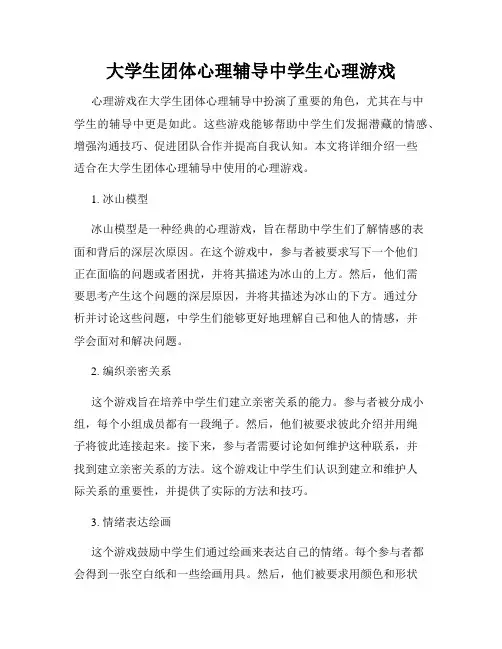 大学生团体心理辅导中学生心理游戏

心理游戏在大学生团体心理辅导中扮演了重要的角色，尤其在与中学生的辅导中更是如此。这些游戏能够帮助中学生们发掘潜藏的情感、增强沟通技巧、促进团队合作并提高自我认知。本文将详细介绍一些适合在大学生团体心理辅导中使用的心理游戏。

1. 冰山模型

冰山模型是一种经典的心理游戏，旨在帮助中学生们了解情感的表面和背后的深层次原因。在这个游戏中，参与者被要求写下一个他们正在面临的问题或者困扰，并将其描述为冰山的上方。然后，他们需要思考产生这个问题的深层原因，并将其描述为冰山的下方。通过分析并讨论这些问题，中学生们能够更好地理解自己和他人的情感，并学会面对和解决问题。

2. 编织亲密关系

这个游戏旨在培养中学生们建立亲密关系的能力。参与者被分成小组，每个小组成员都有一段绳子。然后，他们被要求彼此介绍并用绳子将彼此连接起来。接下来，参与者需要讨论如何维护这种联系，并找到建立亲密关系的方法。这个游戏让中学生们认识到建立和维护人际关系的重要性，并提供了实际的方法和技巧。

3. 情绪表达绘画

这个游戏鼓励中学生们通过绘画来表达自己的情绪。每个参与者都会得到一张空白纸和一些绘画用具。然后，他们被要求用颜色和形状